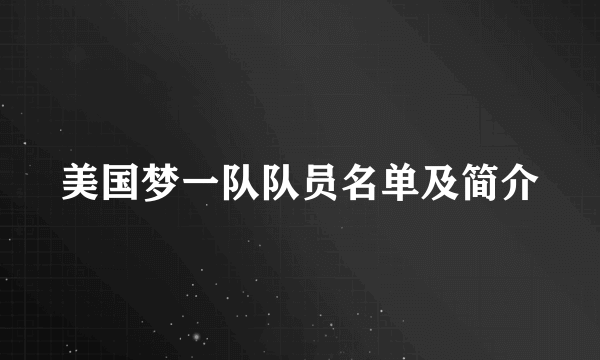 美国梦一队队员名单及简介